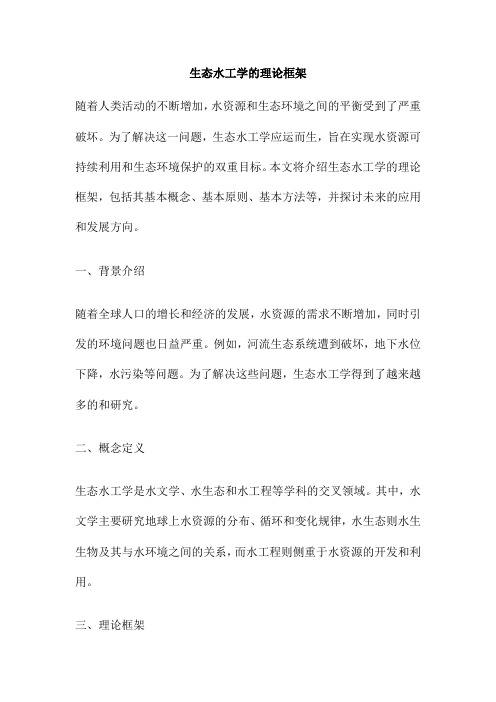 生态水工学的理论框架

随着人类活动的不断增加，水资源和生态环境之间的平衡受到了严重破坏。为了解决这一问题，生态水工学应运而生，旨在实现水资源可持续利用和生态环境保护的双重目标。本文将介绍生态水工学的理论框架，包括其基本概念、基本原则、基本方法等，并探讨未来的应用和发展方向。

一、背景介绍

随着全球人口的增长和经济的发展，水资源的需求不断增加，同时引发的环境问题也日益严重。例如，河流生态系统遭到破坏，地下水位下降，水污染等问题。为了解决这些问题，生态水工学得到了越来越多的和研究。

二、概念定义

生态水工学是水文学、水生态和水工程等学科的交叉领域。其中，水文学主要研究地球上水资源的分布、循环和变化规律，水生态则水生生物及其与水环境之间的关系，而水工程则侧重于水资源的开发和利用。

三、理论框架